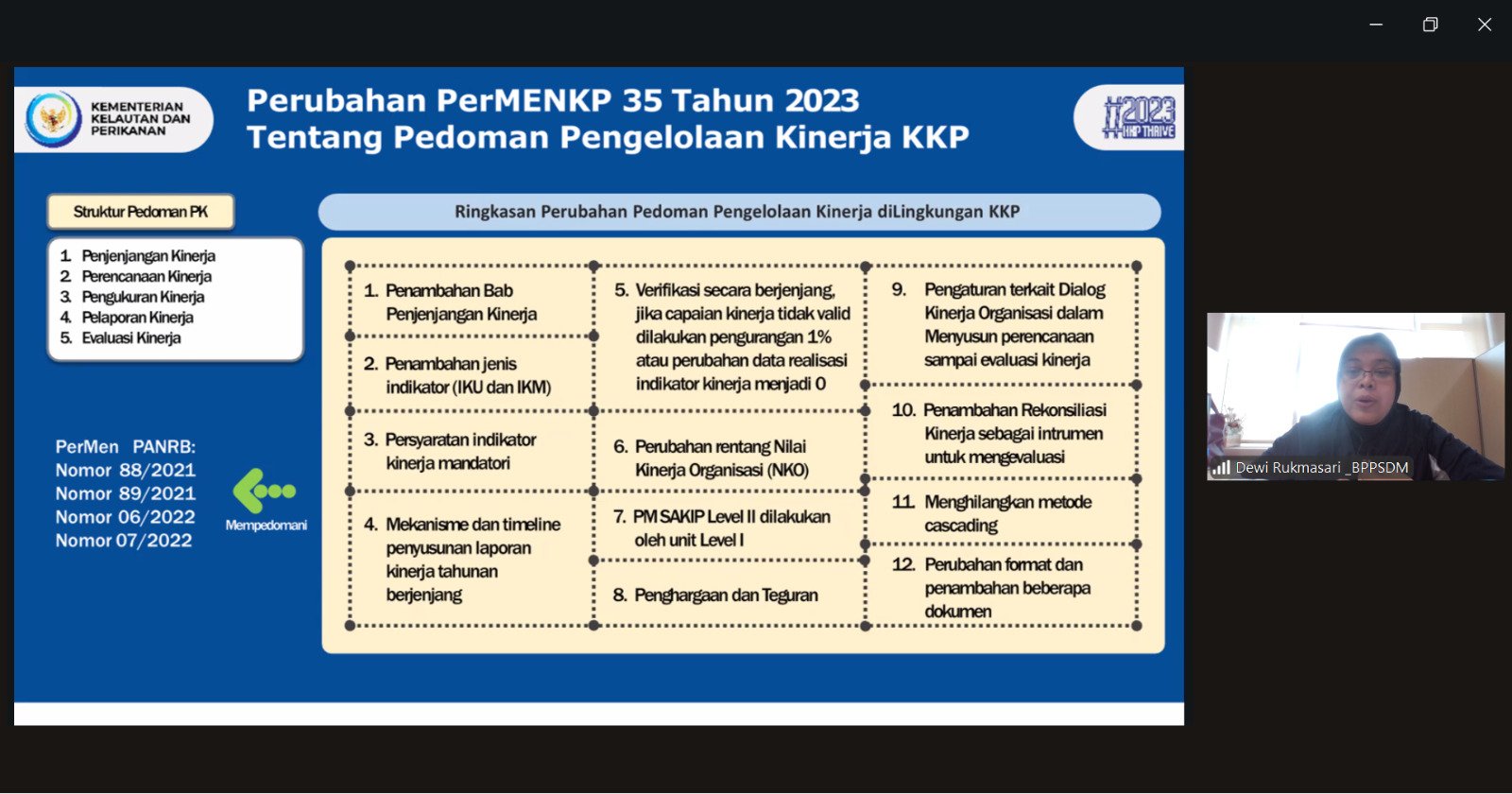 KEMENTERIAN KELAUTAN DAN PERIKANAN

Perubahan PerMENKP 35 Tahun 2023
Tentang Pedoman Pengelolaan Kinerja KKP

#2023 KKP THRIVE

Struktur Pedoman PK

1. Penjenjangan Kinerja
2. Perencanaan Kinerja
3. Pengukuran Kinerja
4. Pelaporan Kinerja
5. Evaluasi Kinerja

PerMen PANRB:
Nomor 88/2021
Nomor 89/2021
Nomor 06/2022
Nomor 07/2022

Mempedomani

Ringkasan Perubahan Pedoman Pengelolaan Kinerja diLingkungan KKP

1. Penambahan Bab Penjenjangan Kinerja

2. Penambahan jenis indikator (IKU dan IKM)

3. Persyaratan indikator kinerja mandatori

4. Mekanisme dan timeline penyusunan laporan kinerja tahunan berjenjang

5. Verifikasi secara berjenjang, jika capaian kinerja tidak valid dilakukan pengurangan 1% atau perubahan data realisasi indikator kinerja menjadi 0

6. Perubahan rentang Nilai Kinerja Organisasi (NKO)

7. PM SAKIP Level II dilakukan oleh unit Level I

8. Penghargaan dan Teguran

9. Pengaturan terkait Dialog Kinerja Organisasi dalam Menyusun perencanaan sampai evaluasi kinerja

10. Penambahan Rekonsiliasi Kinerja sebagai intrumen untuk mengevaluasi

11. Menghilangkan metode cascading

12. Perubahan format dan penambahan beberapa dokumen

Dewi Rukmasari _BPPSDM